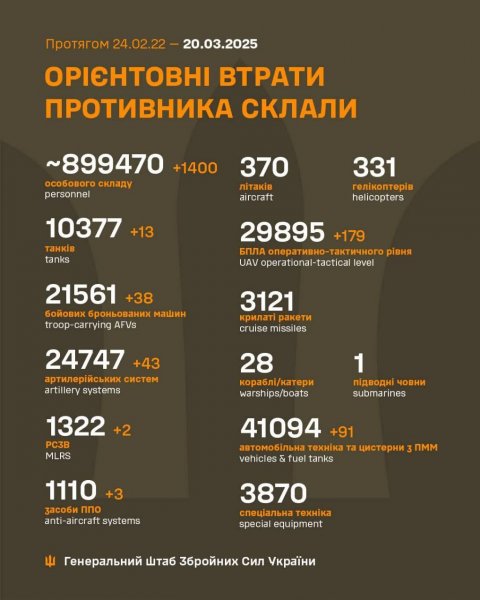 Протягом 24.02.22 — 20.03.2025

ОРІЄНТОВНІ ВТРАТИ ПРОТИВНИКА СКЛАЛИ

~899470 +1400
особового складу
personnel

10377 +13
танків
tanks

21561 +38
бойових броньованих машин
troop-carrying AFVs

24747 +43
артилерійських систем
artillery systems

1322 +2
РСЗВ
MLRS

1110 +3
засоби ППО
anti-aircraft systems

370
літаків
aircraft

331
гелікоптерів
helicopters

29895 +179
БПЛА оперативно-тактичного рівня
UAV operational-tactical level

3121
крилаті ракети
cruise missiles

28
кораблі/катери
warships/boats

1
підводні човни
submarines

41094 +91
автомобільна техніка та цистерни з ПММ
vehicles & fuel tanks

3870
спеціальна техніка
special equipment

Генеральний Штаб Збройних Сил України